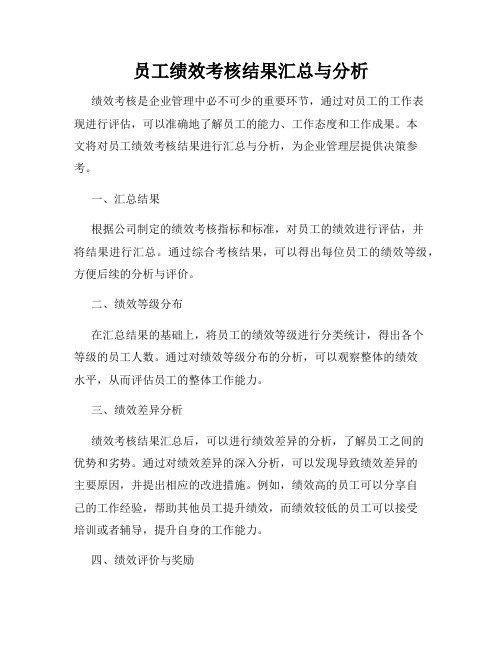 员工绩效考核结果汇总与分析

绩效考核是企业管理中必不可少的重要环节，通过对员工的工作表现进行评估，可以准确地了解员工的能力、工作态度和工作成果。本文将对员工绩效考核结果进行汇总与分析，为企业管理层提供决策参考。

一、汇总结果

根据公司制定的绩效考核指标和标准，对员工的绩效进行评估，并将结果进行汇总。通过综合考核结果，可以得出每位员工的绩效等级，方便后续的分析与评价。

二、绩效等级分布

在汇总结果的基础上，将员工的绩效等级进行分类统计，得出各个等级的员工人数。通过对绩效等级分布的分析，可以观察整体的绩效水平，从而评估员工的整体工作能力。

三、绩效差异分析

绩效考核结果汇总后，可以进行绩效差异的分析，了解员工之间的优势和劣势。通过对绩效差异的深入分析，可以发现导致绩效差异的主要原因，并提出相应的改进措施。例如，绩效高的员工可以分享自己的工作经验，帮助其他员工提升绩效，而绩效较低的员工可以接受培训或者辅导，提升自身的工作能力。

四、绩效评价与奖励